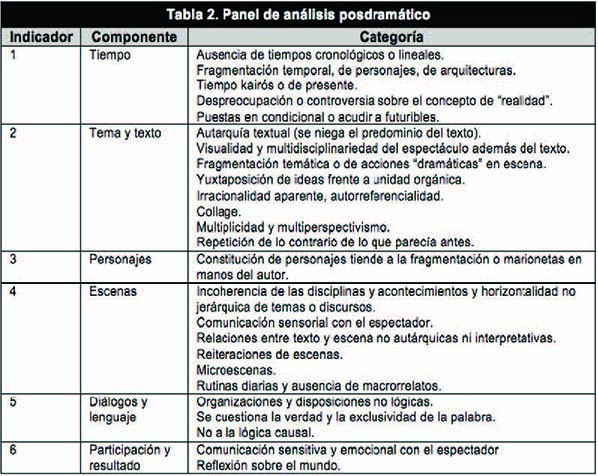 Tabla 2. Panel de análisis posdramático

| Indicador | Componente | Categoría |
|---|---|---|
| 1 | Tiempo | Ausencia de tiempos cronológicos o lineales. Fragmentación temporal, de personajes, de arquitecturas. Tiempo kairós o de presente. Despreocupación o controversia sobre el concepto de "realidad". Puestas en condicional o acudir a futuribles. |
| 2 | Tema y texto | Autarquía textual (se niega el predominio del texto). Visualidad y multidisciplinariedad del espectáculo además del texto. Fragmentación temática o de acciones "dramáticas" en escena. Yuxtaposición de ideas frente a unidad orgánica. Irracionalidad aparente, autorreferencialidad. Collage. Multiplicidad y multiperspectivismo. Repetición de lo contrario de lo que parecía antes. |
| 3 | Personajes | Constitución de personajes tiende a la fragmentación o marionetas en manos del autor. |
| 4 | Escenas | Incoherencia de las disciplinas y acontecimientos y horizontalidad no jerárquica de temas o discursos. Comunicación sensorial con el espectador. Relaciones entre texto y escena no autárquicas ni interpretativas. Reiteraciones de escenas. Microescenas. Rutinas diarias y ausencia de macrorrelatos. |
| 5 | Diálogos y lenguaje | Organizaciones y disposiciones no lógicas. Se cuestiona la verdad y la exclusividad de la palabra. No a la lógica causal. |
| 6 | Participación y resultado | Comunicación sensitiva y emocional con el espectador Reflexión sobre el mundo. |